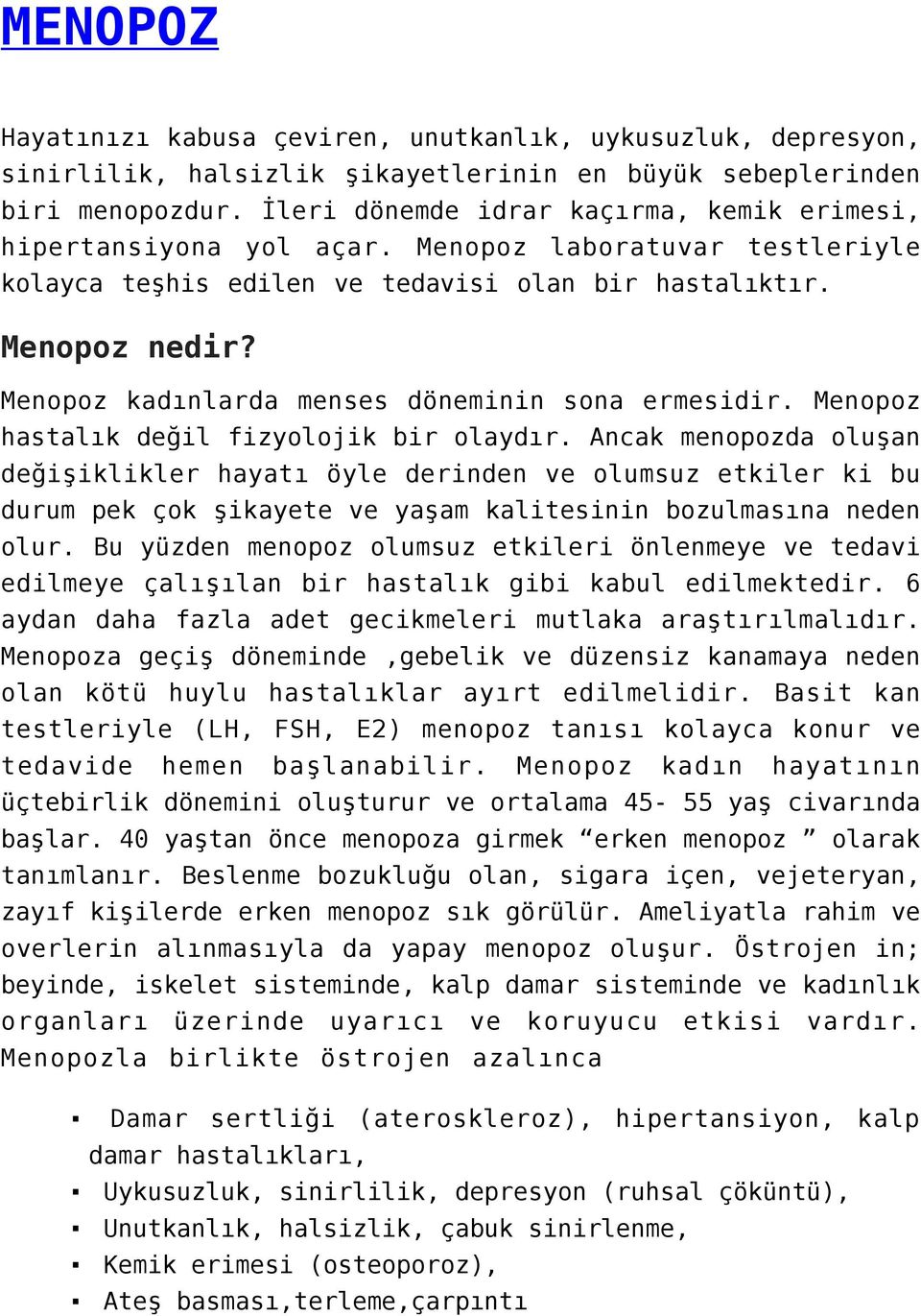 MENOPOZ

Hayatınızı kabusa çeviren, unutkanlık, uykusuzluk, depresyon, sinirlilik, halsizlik şikayetlerinin en büyük sebeplerinden biri menopozdur. İleri dönemde idrar kaçırma, kemik erimesi, hipertansiyona yol açar. Menopoz laboratuvar testleriyle kolayca teşhis edilen ve tedavisi olan bir hastalıktır.

Menopoz nedir?

Menopoz kadınlarda menses döneminin sona ermesidir. Menopoz hastalık değil fizyolojik bir olaydır. Ancak menopozda oluşan değişiklikler hayatı öyle derinden ve olumsuz etkiler ki bu durum pek çok şikayete ve yaşam kalitesinin bozulmasına neden olur. Bu yüzden menopoz olumsuz etkileri önlenmeye ve tedavi edilmeye çalışılan bir hastalık gibi kabul edilmektedir. 6 aydan daha fazla adet gecikmeleri mutlaka araştırılmalıdır. Menopoza geçiş döneminde ,gebelik ve düzensiz kanamaya neden olan kötü huylu hastalıklar ayırt edilmelidir. Basit kan testleriyle (LH, FSH, E2) menopoz tanısı kolayca konur ve tedavide hemen başlanabilir. Menopoz kadın hayatının üçtebirlik dönemini oluşturur ve ortalama 45- 55 yaş civarında başlar. 40 yaştan önce menopoza girmek “erken menopoz ” olarak tanımlanır. Beslenme bozukluğu olan, sigara içen, vejeteryan, zayıf kişilerde erken menopoz sık görülür. Ameliyatla rahim ve overlerin alınmasıyla da yapay menopoz oluşur. Östrojen in; beyinde, iskelet sisteminde, kalp damar sisteminde ve kadınlık organları üzerinde uyarıcı ve koruyucu etkisi vardır. Menopozla birlikte östrojen azalınca

▪ Damar sertliği (ateroskleroz), hipertansiyon, kalp damar hastalıkları,
▪ Uykusuzluk, sinirlilik, depresyon (ruhsal çöküntü),
▪ Unutkanlık, halsizlik, çabuk sinirlenme,
▪ Kemik erimesi (osteoporoz),
▪ Ateş basması,terleme,çarpıntı